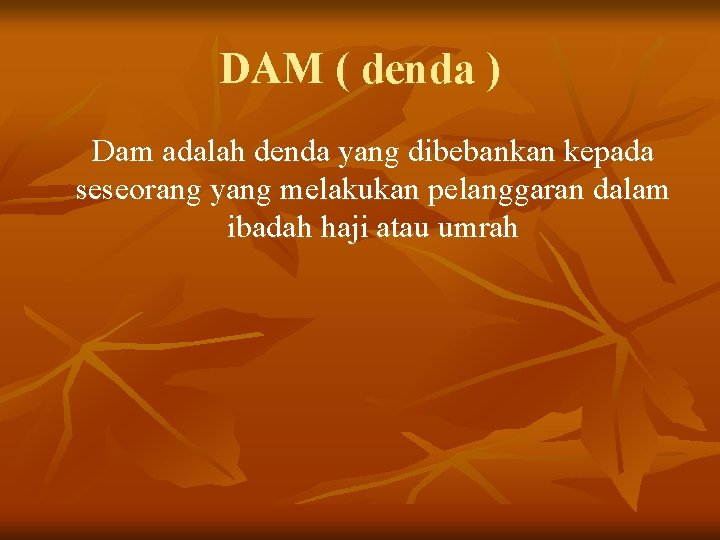 DAM ( denda )

Dam adalah denda yang dibebankan kepada seseorang yang melakukan pelanggaran dalam ibadah haji atau umrah